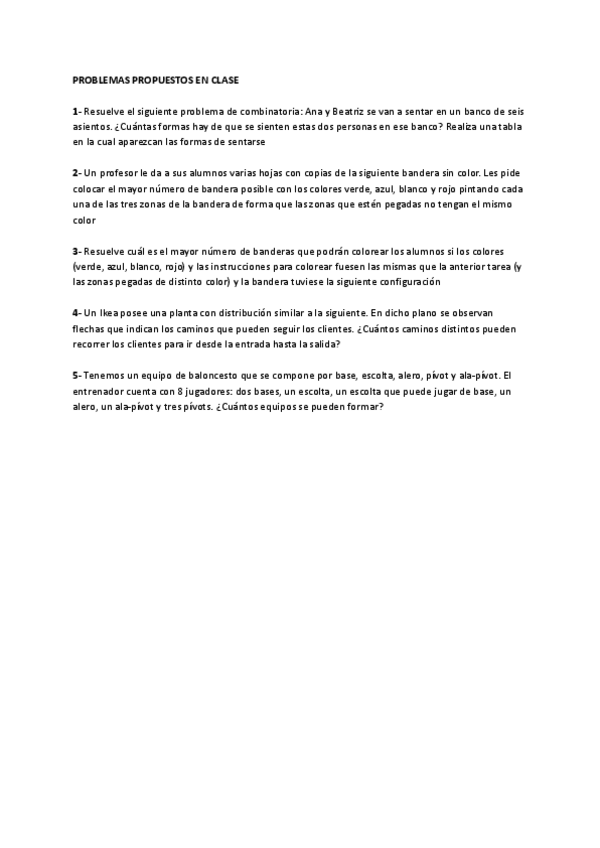 PROBLEMAS PROPUESTOS EN CLASE

1- Resuelve el siguiente problema de combinatoria: Ana y Beatriz se van a sentar en un banco de seis asientos. ¿Cuántas formas hay de que se sienten estas dos personas en ese banco? Realiza una tabla en la cual aparezcan las formas de sentarse

2- Un profesor le da a sus alumnos varias hojas con copias de la siguiente bandera sin color. Les pide colocar el mayor número de bandera posible con los colores verde, azul, blanco y rojo pintando cada una de las tres zonas de la bandera de forma que las zonas que estén pegadas no tengan el mismo color

3- Resuelve cuál es el mayor número de banderas que podrán colorear los alumnos si los colores (verde, azul, blanco, rojo) y las instrucciones para colorear fuesen las mismas que la anterior tarea (y las zonas pegadas de distinto color) y la bandera tuviese la siguiente configuración

4- Un Ikea posee una planta con distribución similar a la siguiente. En dicho plano se observan flechas que indican los caminos que pueden seguir los clientes. ¿Cuántos caminos distintos pueden recorrer los clientes para ir desde la entrada hasta la salida?

5- Tenemos un equipo de baloncesto que se compone por base, escolta, alero, pívot y ala-pívot. El entrenador cuenta con 8 jugadores: dos bases, un escolta, un escolta que puede jugar de base, un alero, un ala-pívot y tres pívots. ¿Cuántos equipos se pueden formar?